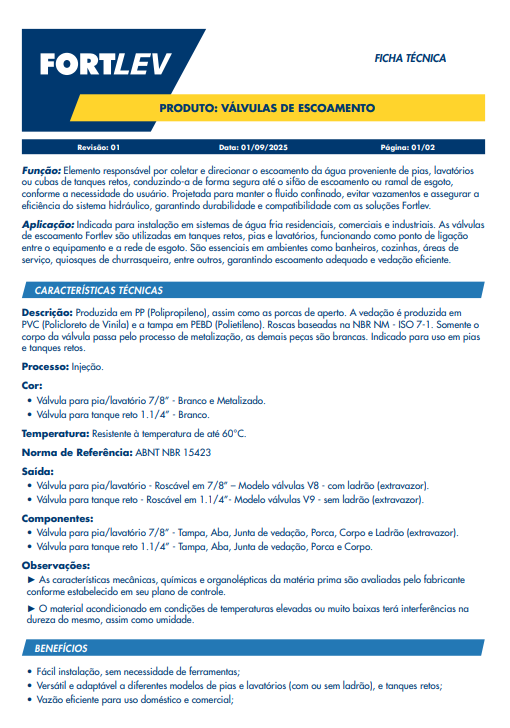 FORTLEV

FICHA TÉCNICA

PRODUTO: VÁLVULAS DE ESCOAMENTO

Revisão: 01 Data: 01/09/2025 Página: 01/02

Função: Elemento responsável por coletar e direcionar o escoamento da água proveniente de pias, lavatórios ou cubas de tanques retos, conduzindo-a de forma segura até o sifão de escoamento ou ramal de esgoto, conforme a necessidade do usuário. Projetada para manter o fluido confinado, evitar vazamentos e assegurar a eficiência do sistema hidráulico, garantindo durabilidade e compatibilidade com as soluções Fortlev.

Aplicação: Indicada para instalação em sistemas de água fria residenciais, comerciais e industriais. As válvulas de escoamento Fortlev são utilizadas em tanques retos, pias e lavatórios, funcionando como ponto de ligação entre o equipamento e a rede de esgoto. São essenciais em ambientes como banheiros, cozinhas, áreas de serviço, quiosques de churrasqueira, entre outros, garantindo escoamento adequado e vedação eficiente.

CARACTERÍSTICAS TÉCNICAS

Descrição: Produzida em PP (Polipropileno), assim como as porcas de aperto. A vedação é produzida em PVC (Policloreto de Vinila) e a tampa em PEBD (Polietileno). Roscas baseadas na NBR NM - ISO 7-1. Somente o corpo da válvula passa pelo processo de metalização, as demais peças são brancas. Indicado para uso em pias e tanques retos.

Processo: Injeção.

Cor:
• Válvula para pia/lavatório 7/8" - Branco e Metalizado.
• Válvula para tanque reto 1.1/4" - Branco.

Temperatura: Resistente à temperatura de até 60°C.

Norma de Referência: ABNT NBR 15423

Saída:
• Válvula para pia/lavatório - Roscável em 7/8" – Modelo válvulas V8 - com ladrão (extravazor).
• Válvula para tanque reto - Roscável em 1.1/4"- Modelo válvulas V9 - sem ladrão (extravazor).

Componentes:
• Válvula para pia/lavatório 7/8" - Tampa, Aba, Junta de vedação, Porca, Corpo e Ladrão (extravazor).
• Válvula para tanque reto 1.1/4" - Tampa, Aba, Junta de vedação, Porca e Corpo.

Observações:
► As características mecânicas, químicas e organolépticas da matéria prima são avaliadas pelo fabricante conforme estabelecido em seu plano de controle.

► O material acondicionado em condições de temperaturas elevadas ou muito baixas terá interferências na dureza do mesmo, assim como umidade.

BENEFÍCIOS

• Fácil instalação, sem necessidade de ferramentas;
• Versátil e adaptável a diferentes modelos de pias e lavatórios (com ou sem ladrão), e tanques retos;
• Vazão eficiente para uso doméstico e comercial;